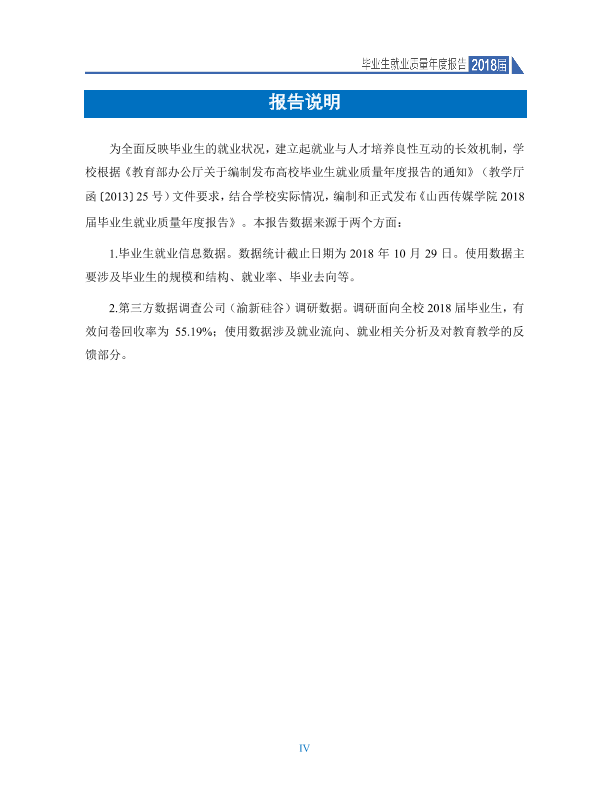 毕业生就业质量年度报告 2018届

报告说明

为全面反映毕业生的就业状况，建立起就业与人才培养良性互动的长效机制，学校根据《教育部办公厅关于编制发布高校毕业生就业质量年度报告的通知》（教学厅函〔2013〕25号）文件要求，结合学校实际情况，编制和正式发布《山西传媒学院2018届毕业生就业质量年度报告》。本报告数据来源于两个方面：

1.毕业生就业信息数据。数据统计截止日期为2018年10月29日。使用数据主要涉及毕业生的规模和结构、就业率、毕业去向等。

2.第三方数据调查公司（渝新硅谷）调研数据。调研面向全校2018届毕业生，有效问卷回收率为55.19%；使用数据涉及就业流向、就业相关分析及对教育教学的反馈部分。

IV